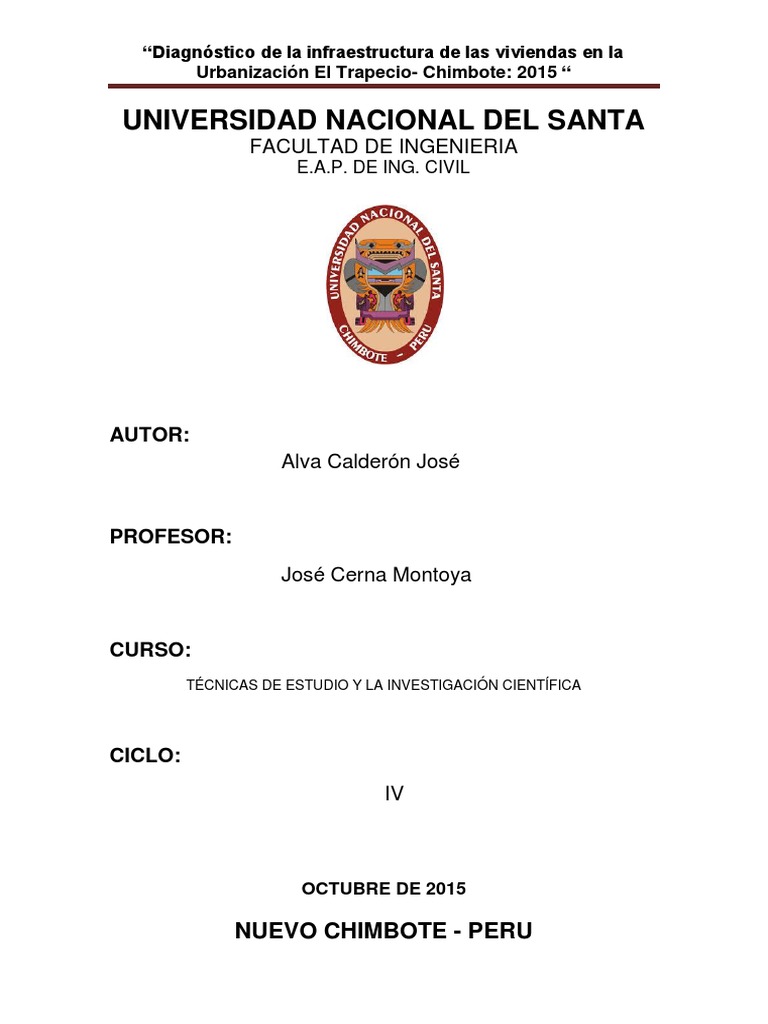 “Diagnóstico de la infraestructura de las viviendas en la Urbanización El Trapecio- Chimbote: 2015 “

UNIVERSIDAD NACIONAL DEL SANTA
FACULTAD DE INGENIERIA
E.A.P. DE ING. CIVIL

UNIVERSIDAD NACIONAL DEL SANTA
CHIMBOTE - PERU

AUTOR:
Alva Calderón José

PROFESOR:
José Cerna Montoya

CURSO:
TÉCNICAS DE ESTUDIO Y LA INVESTIGACIÓN CIENTÍFICA

CICLO:
IV

OCTUBRE DE 2015

NUEVO CHIMBOTE - PERU